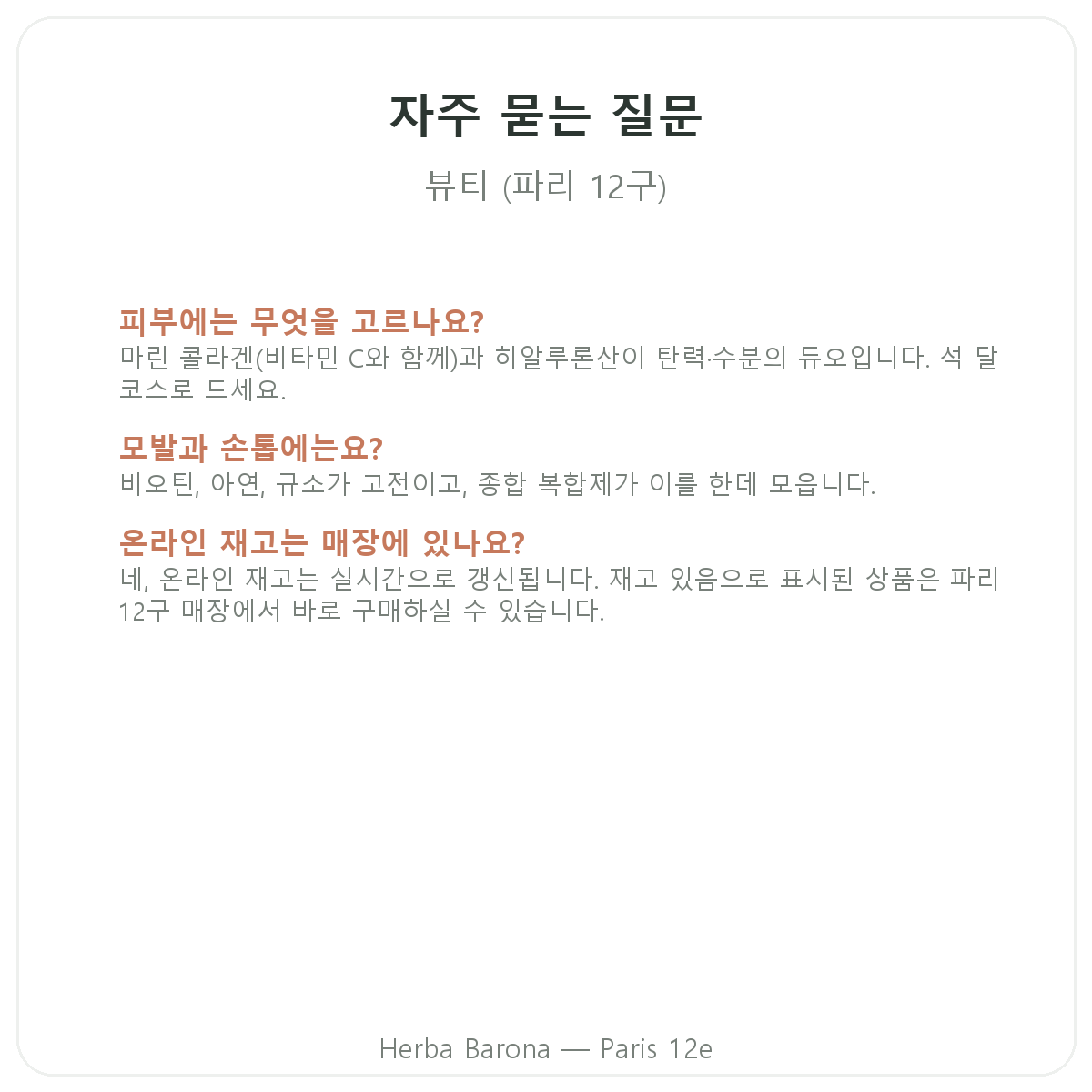 자주 묻는 질문

뷰티 (파리 12구)

피부에는 무엇을 고르나요?
마린 콜라겐(비타민 C와 함께)과 히알루론산이 탄력·수분의 듀오입니다. 석 달 코스로 드세요.

모발과 손톱에는요?
비오틴, 아연, 규소가 고전이고, 종합 복합제가 이를 한데 모읍니다.

온라인 재고는 매장에 있나요?
네, 온라인 재고는 실시간으로 갱신됩니다. 재고 있음으로 표시된 상품은 파리 12구 매장에서 바로 구매하실 수 있습니다.

Herba Barona — Paris 12e